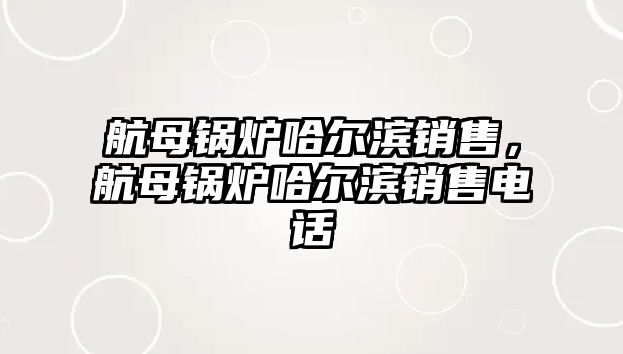 航母锅炉哈尔滨销售，航母锅炉哈尔滨销售电话